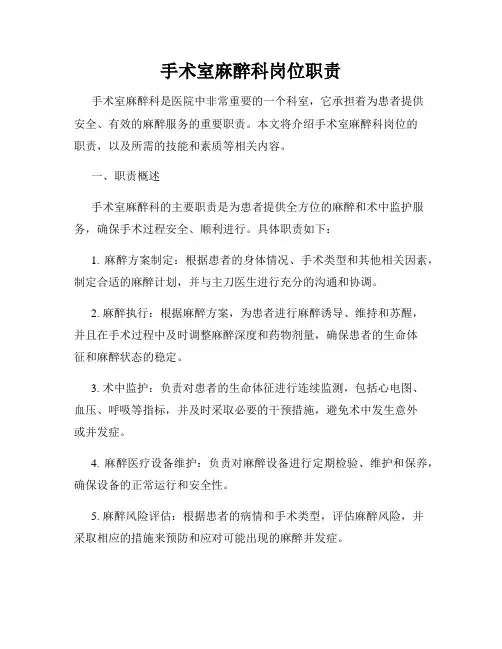 手术室麻醉科岗位职责

手术室麻醉科是医院中非常重要的一个科室，它承担着为患者提供安全、有效的麻醉服务的重要职责。本文将介绍手术室麻醉科岗位的职责，以及所需的技能和素质等相关内容。

一、职责概述

手术室麻醉科的主要职责是为患者提供全方位的麻醉和术中监护服务，确保手术过程安全、顺利进行。具体职责如下：

1. 麻醉方案制定：根据患者的身体情况、手术类型和其他相关因素，制定合适的麻醉计划，并与主刀医生进行充分的沟通和协调。

2. 麻醉执行：根据麻醉方案，为患者进行麻醉诱导、维持和苏醒，并且在手术过程中及时调整麻醉深度和药物剂量，确保患者的生命体征和麻醉状态的稳定。

3. 术中监护：负责对患者的生命体征进行连续监测，包括心电图、血压、呼吸等指标，并及时采取必要的干预措施，避免术中发生意外或并发症。

4. 麻醉医疗设备维护：负责对麻醉设备进行定期检验、维护和保养，确保设备的正常运行和安全性。

5. 麻醉风险评估：根据患者的病情和手术类型，评估麻醉风险，并采取相应的措施来预防和应对可能出现的麻醉并发症。